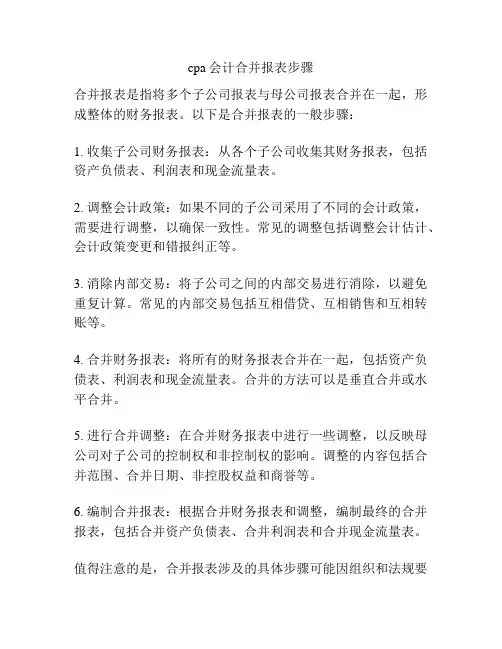 cpa 会计合并报表步骤

合并报表是指将多个子公司报表与母公司报表合并在一起，形成整体的财务报表。以下是合并报表的一般步骤：

1. 收集子公司财务报表：从各个子公司收集其财务报表，包括资产负债表、利润表和现金流量表。

2. 调整会计政策：如果不同的子公司采用了不同的会计政策，需要进行调整，以确保一致性。常见的调整包括调整会计估计、会计政策变更和错报纠正等。

3. 消除内部交易：将子公司之间的内部交易进行消除，以避免重复计算。常见的内部交易包括互相借贷、互相销售和互相转账等。

4. 合并财务报表：将所有的财务报表合并在一起，包括资产负债表、利润表和现金流量表。合并的方法可以是垂直合并或水平合并。

5. 进行合并调整：在合并财务报表中进行一些调整，以反映母公司对子公司的控制权和非控制权的影响。调整的内容包括合并范围、合并日期、非控股权益和商誉等。

6. 编制合并报表：根据合并财务报表和调整，编制最终的合并报表，包括合并资产负债表、合并利润表和合并现金流量表。

值得注意的是，合并报表涉及的具体步骤可能因组织和法规要